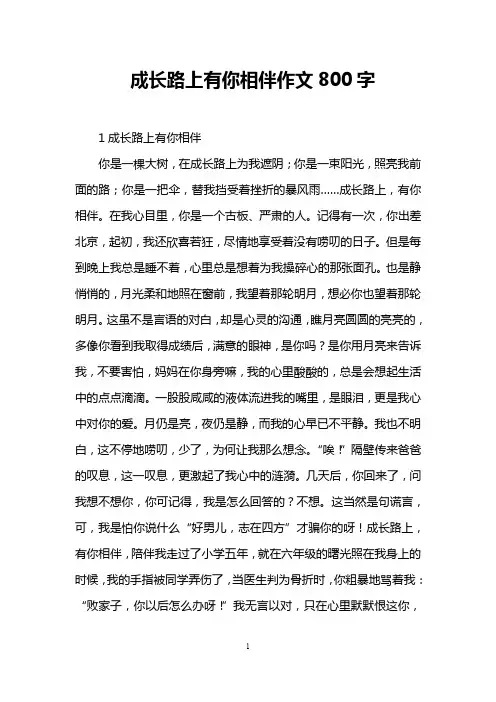 成长路上有你相伴作文 800 字

1 成长路上有你相伴

你是一棵大树，在成长路上为我遮阴；你是一束阳光，照亮我前面的路；你是一把伞，替我挡受着挫折的暴风雨……成长路上，有你相伴。在我心目里，你是一个古板、严肃的人。记得有一次，你出差北京，起初，我还欣喜若狂，尽情地享受着没有唠叨的日子。但是每到晚上我总是睡不着，心里总是想着为我操碎心的那张面孔。也是静悄悄的，月光柔和地照在窗前，我望着那轮明月，想必你也望着那轮明月。这虽不是言语的对白，却是心灵的沟通，瞧月亮圆圆的亮亮的，多像你看到我取得成绩后，满意的眼神，是你吗？是你用月亮来告诉我，不要害怕，妈妈在你身旁嘛，我的心里酸酸的，总是会想起生活中的点点滴滴。一股股咸咸的液体流进我的嘴里，是眼泪，更是我心中对你的爱。月仍是亮，夜仍是静，而我的心早已不平静。我也不明白，这不停地唠叨，少了，为何让我那么想念。“唉！”隔壁传来爸爸的叹息，这一叹息，更激起了我心中的涟漪。几天后，你回来了，问我想不想你，你可记得，我是怎么回答的？不想。这当然是句谎言，可，我是怕你说什么“好男儿，志在四方”才骗你的呀！成长路上，有你相伴，陪伴我走过了小学五年，就在六年级的曙光照在我身上的时候，我的手指被同学弄伤了，当医生判为骨折时，你粗暴地骂着我：“败家子，你以后怎么办呀！”我无言以对，只在心里默默恨这你，

1